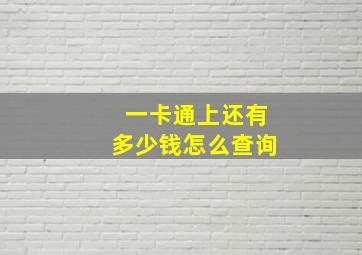 一卡通上还有
多少钱怎么查询